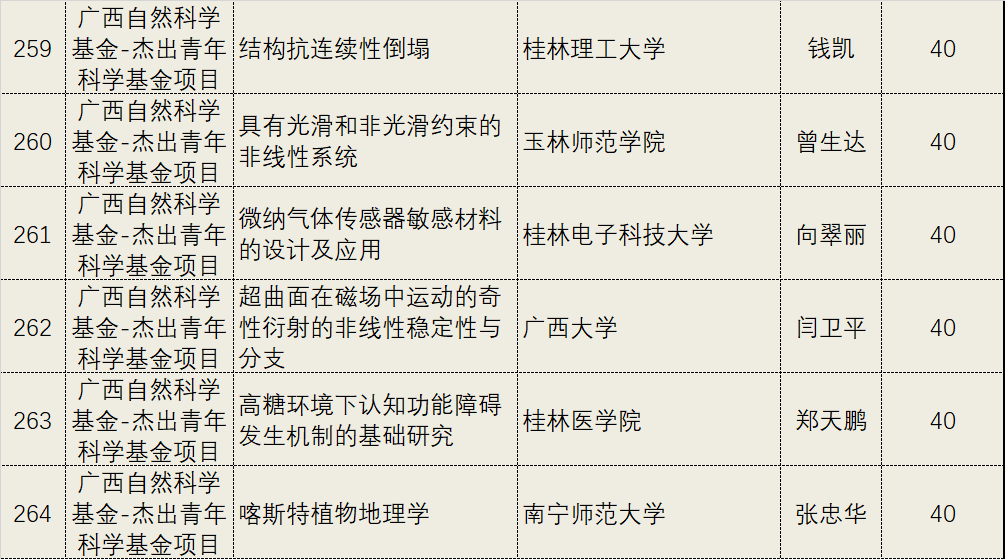 | 259 | 广西自然科学基金-杰出青年科学基金项目 | 结构抗连续性倒塌 | 桂林理工大学 | 钱凯 | 40 |
|---|---|---|---|---|---|
| 260 | 广西自然科学基金-杰出青年科学基金项目 | 具有光滑和非光滑约束的非线性系统 | 玉林师范学院 | 曾生达 | 40 |
| 261 | 广西自然科学基金-杰出青年科学基金项目 | 微纳气体传感器敏感材料的设计及应用 | 桂林电子科技大学 | 向翠丽 | 40 |
| 262 | 广西自然科学基金-杰出青年科学基金项目 | 超曲面在磁场中运动的奇性衍射的非线性稳定性与分支 | 广西大学 | 闫卫平 | 40 |
| 263 | 广西自然科学基金-杰出青年科学基金项目 | 高糖环境下认知功能障碍发生机制的基础研究 | 桂林医学院 | 郑天鹏 | 40 |
| 264 | 广西自然科学基金-杰出青年科学基金项目 | 喀斯特植物地理学 | 南宁师范大学 | 张忠华 | 40 |